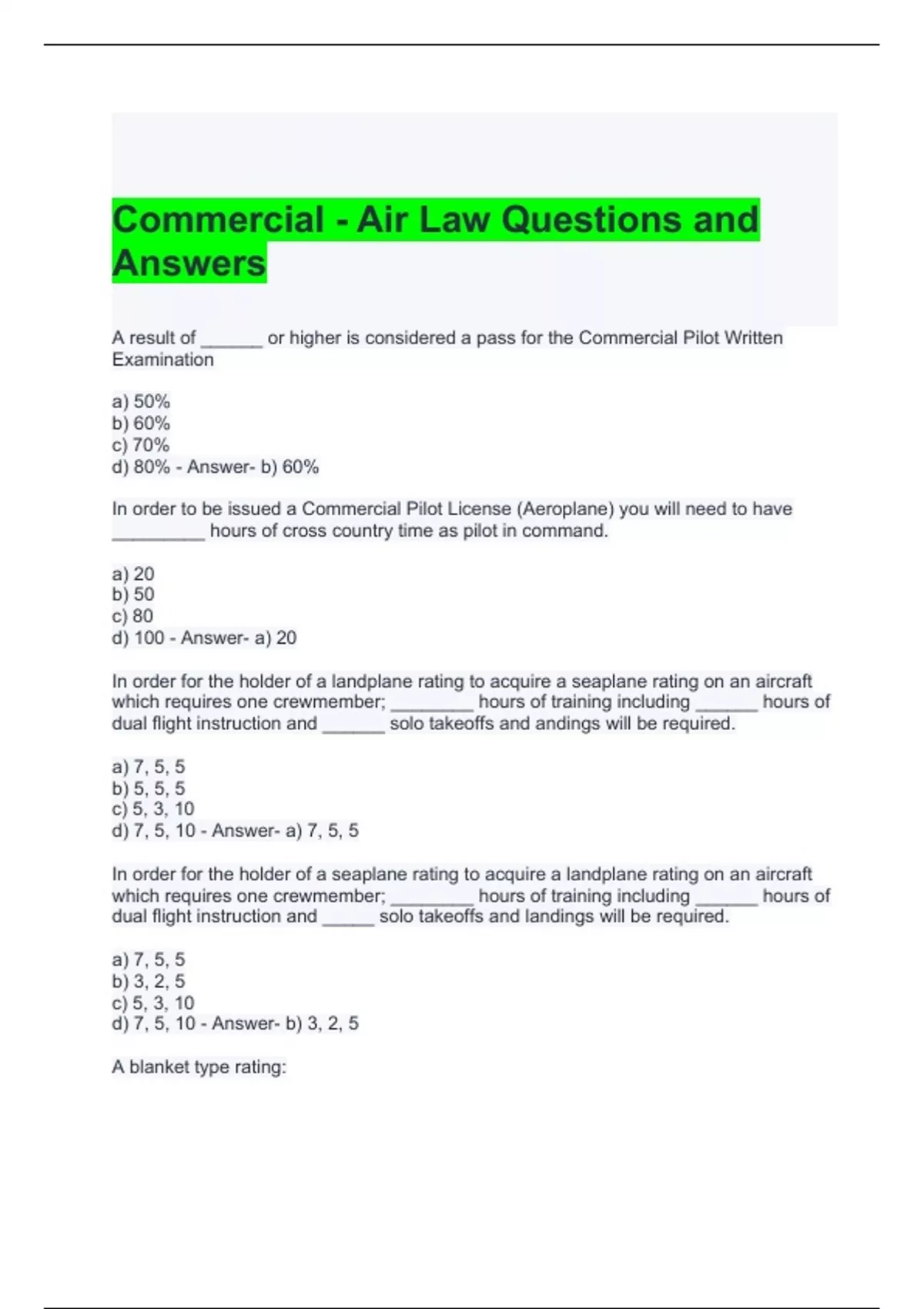 Commercial - Air Law Questions and Answers

A result of ______ or higher is considered a pass for the Commercial Pilot Written Examination

a) 50%
b) 60%
c) 70%
d) 80% - Answer- b) 60%

In order to be issued a Commercial Pilot License (Aeroplane) you will need to have _________ hours of cross country time as pilot in command.

a) 20
b) 50
c) 80
d) 100 - Answer- a) 20

In order for the holder of a landplane rating to acquire a seaplane rating on an aircraft which requires one crewmember; ________ hours of training including ______ hours of dual flight instruction and ______ solo takeoffs and andings will be required.

a) 7, 5, 5
b) 5, 5, 5
c) 5, 3, 10
d) 7, 5, 10 - Answer- a) 7, 5, 5

In order for the holder of a seaplane rating to acquire a landplane rating on an aircraft which requires one crewmember; ________ hours of training including ______ hours of dual flight instruction and _____ solo takeoffs and landings will be required.

a) 7, 5, 5
b) 3, 2, 5
c) 5, 3, 10
d) 7, 5, 10 - Answer- b) 3, 2, 5

A blanket type rating: